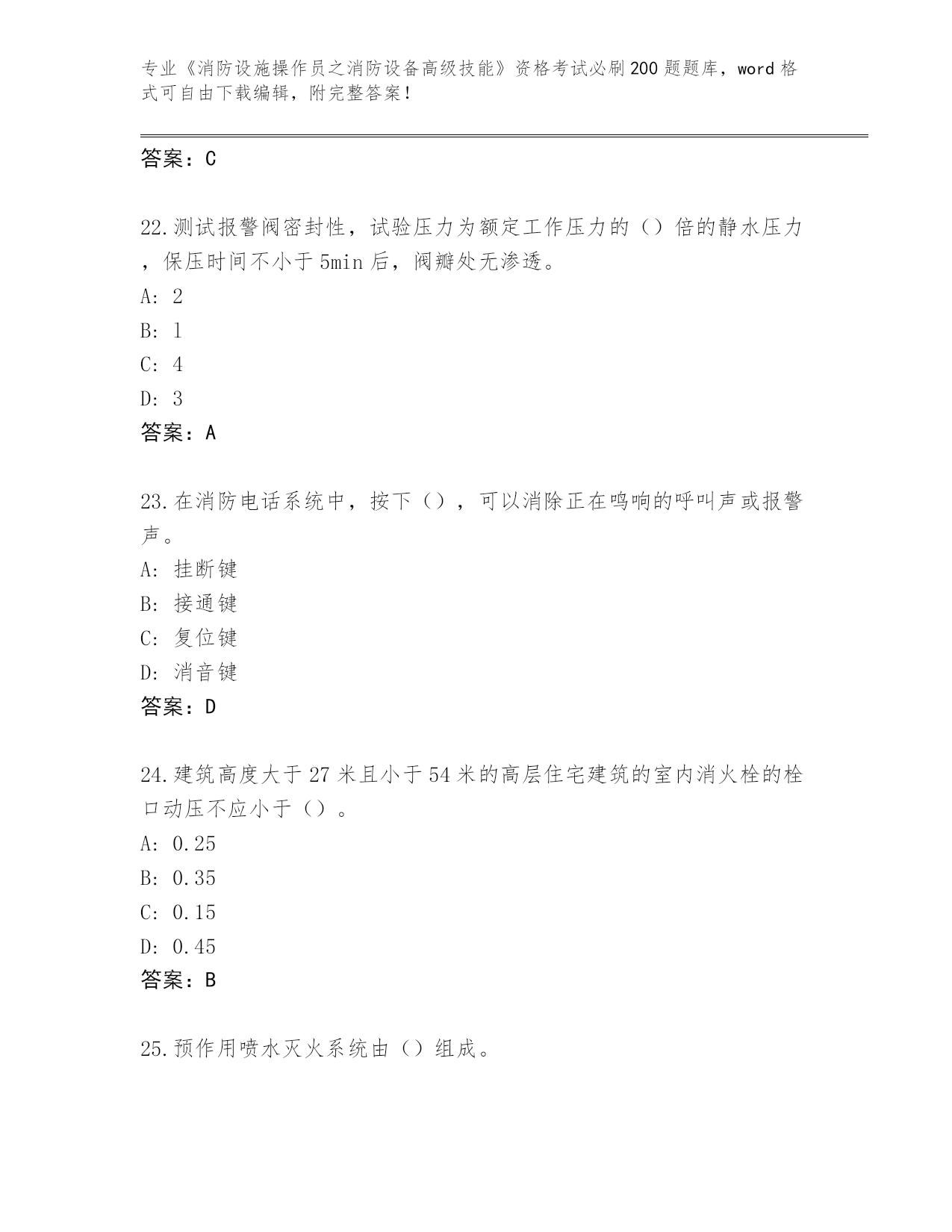 专业《消防设施操作员之消防设备高级技能》资格考试必刷200题题库，word格式可自由下载编辑，附完整答案！

答案：C

22.测试报警阀密封性，试验压力为额定工作压力的（）倍的静水压力，保压时间不小于5min后，阀瓣处无渗透。
A: 2
B: 1
C: 4
D: 3
答案：A

23.在消防电话系统中，按下（），可以消除正在鸣响的呼叫声或报警声。
A: 挂断键
B: 接通键
C: 复位键
D: 消音键
答案：D

24.建筑高度大于27米且小于54米的高层住宅建筑的室内消火栓的栓口动压不应小于（）。
A: 0.25
B: 0.35
C: 0.15
D: 0.45
答案：B

25.预作用喷水灭火系统由（）组成。